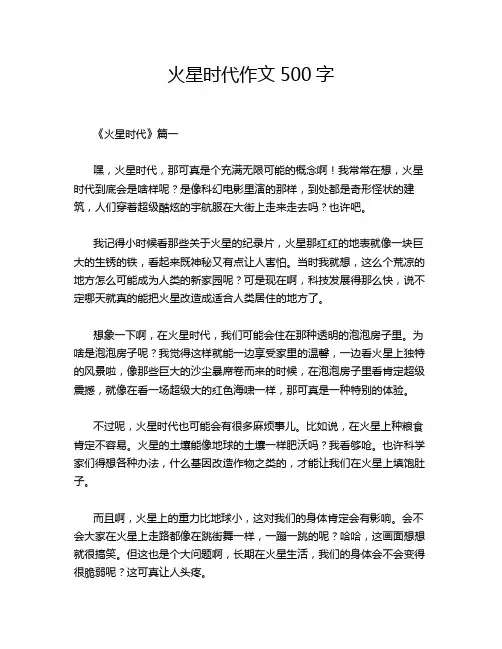 火星时代作文 500 字

《火星时代》篇一

嘿，火星时代，那可真是个充满无限可能的概念啊！我常常在想，火星时代到底会是啥样呢？是像科幻电影里演的那样，到处都是奇形怪状的建筑，人们穿着超级酷炫的宇航服在大街上走来走去吗？也许吧。

我记得小时候看那些关于火星的纪录片，火星那红红的地表就像一块巨大的生锈的铁，看起来既神秘又有点让人害怕。当时我就想，这么个荒凉的地方怎么可能成为人类的新家园呢？可是现在啊，科技发展得那么快，说不定哪天就真的能把火星改造成适合人类居住的地方了。

想象一下啊，在火星时代，我们可能会住在那种透明的泡泡房子里。为啥是泡泡房子呢？我觉得这样就能一边享受家里的温馨，一边看火星上独特的风景啦，像那些巨大的沙尘暴席卷而来的时候，在泡泡房子里看肯定超级震撼，就像在看一场超级大的红色海啸一样，那可真是一种特别的体验。

不过呢，火星时代也可能会有很多麻烦事儿。比如说，在火星上种粮食肯定不容易。火星的土壤能像地球的土壤一样肥沃吗？我看够呛。也许科学家们得想各种办法，什么基因改造作物之类的，才能让我们在火星上填饱肚子。

而且啊，火星上的重力比地球小，这对我们的身体肯定会有影响。会不会大家在火星上走路都像在跳街舞一样，一蹦一跳的呢？哈哈，这画面想想就很搞笑。但这也是个大问题啊，长期在火星生活，我们的身体会不会变得很脆弱呢？这可真让人头疼。